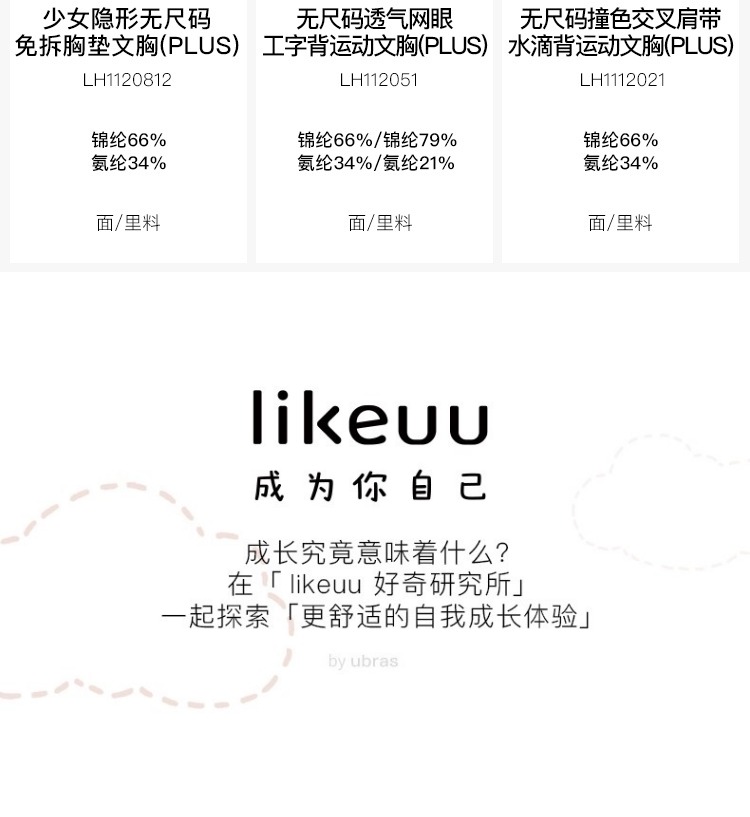 少女隐形无尺码
免拆胸垫文胸(PLUS)
LH1120812

锦纶66%
氨纶34%

面/里料

无尺码透气网眼
工字背运动文胸(PLUS)
LH112051

锦纶66%/锦纶79%
氨纶34%/氨纶21%

面/里料

无尺码撞色交叉肩带
水滴背运动文胸(PLUS)
LH1112021

锦纶66%
氨纶34%

面/里料

likeuu

成为你自己

成长究竟意味着什么?
在「likeuu 好奇研究所」
一起探索「更舒适的自我成长体验」

by ubras